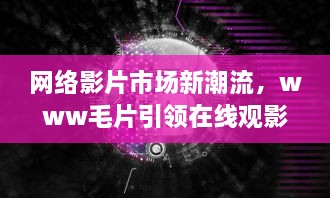 网络影片市场新潮流，www毛片引领在线观影